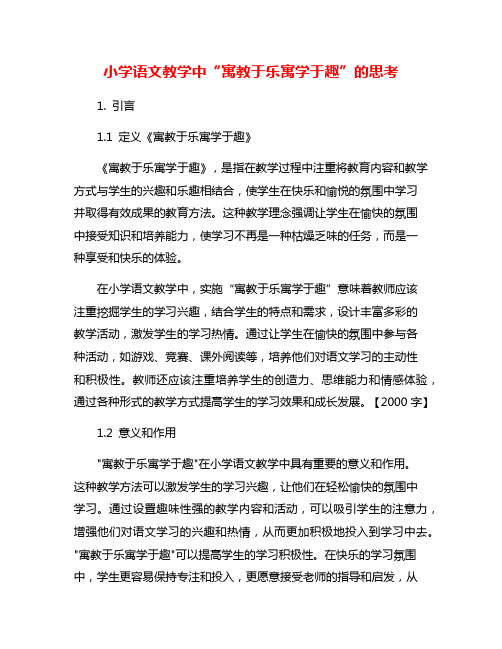 小学语文教学中“寓教于乐寓学于趣”的思考

1. 引言

1.1 定义《寓教于乐寓学于趣》

《寓教于乐寓学于趣》，是指在教学过程中注重将教育内容和教学方式与学生的兴趣和乐趣相结合，使学生在快乐和愉悦的氛围中学习并取得有效成果的教育方法。这种教学理念强调让学生在愉快的氛围中接受知识和培养能力，使学习不再是一种枯燥乏味的任务，而是一种享受和快乐的体验。

在小学语文教学中，实施“寓教于乐寓学于趣”意味着教师应该注重挖掘学生的学习兴趣，结合学生的特点和需求，设计丰富多彩的教学活动，激发学生的学习热情。通过让学生在愉快的氛围中参与各种活动，如游戏、竞赛、课外阅读等，培养他们对语文学习的主动性和积极性。教师还应该注重培养学生的创造力、思维能力和情感体验，通过各种形式的教学方式提高学生的学习效果和成长发展。【2000 字】

1.2 意义和作用

"寓教于乐寓学于趣"在小学语文教学中具有重要的意义和作用。这种教学方法可以激发学生的学习兴趣，让他们在轻松愉快的氛围中学习。通过设置趣味性强的教学内容和活动，可以吸引学生的注意力，增强他们对语文学习的兴趣和热情，从而更加积极地投入到学习中去。"寓教于乐寓学于趣"可以提高学生的学习积极性。在快乐的学习氛围中，学生更容易保持专注和投入，更愿意接受老师的指导和启发，从